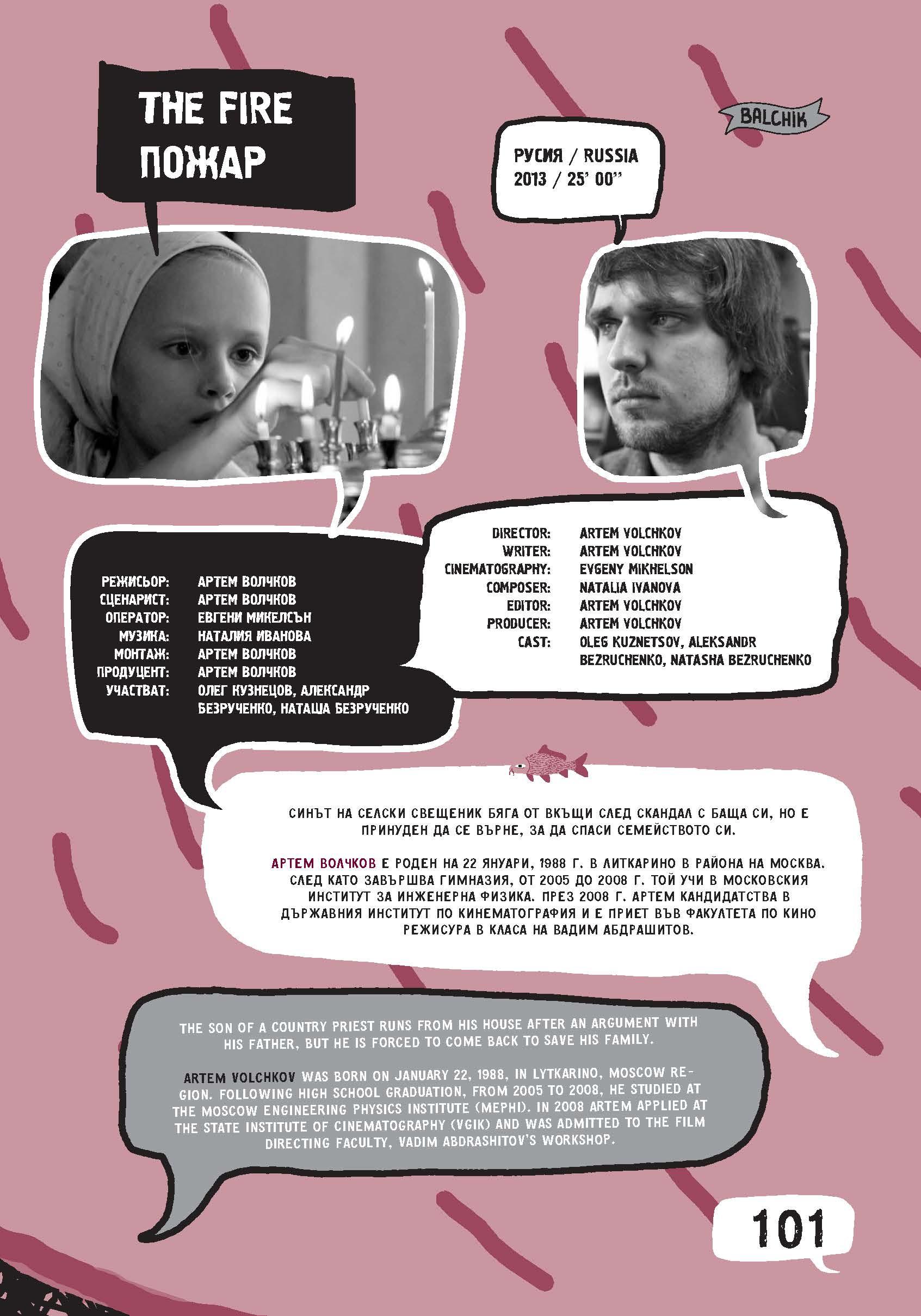 THE FIRE
ПОЖАР

BALCHIK

РУСИЯ / RUSSIA
2013 / 25' 00''

РЕЖИСЬОР: АРТЕМ ВОЛЧКОВ
СЦЕНАРИСТ: АРТЕМ ВОЛЧКОВ
ОПЕРАТОР: ЕВГЕНИ МИКЕЛСЪН
МУЗИКА: НАТАЛИЯ ИВАНОВА
МОНТАЖ: АРТЕМ ВОЛЧКОВ
ПРОДУЦЕНТ: АРТЕМ ВОЛЧКОВ
УЧАСТВАТ: ОЛЕГ КУЗНЕЦОВ, АЛЕКСАНДР БЕЗРУЧЕНКО, НАТАША БЕЗРУЧЕНКО

DIRECTOR: ARTEM VOLCHKOV
WRITER: ARTEM VOLCHKOV
CINEMATOGRAPHY: EVGENY MIKHELSON
COMPOSER: NATALIA IVANOVA
EDITOR: ARTEM VOLCHKOV
PRODUCER: ARTEM VOLCHKOV
CAST: OLEG KUZNETSOV, ALEKSANDR BEZRUCHENKO, NATASHA BEZRUCHENKO

СИНЪТ НА СЕЛСКИ СВЕЩЕНИК БЯГА ОТ ВКЪЩИ СЛЕД СКАНДАЛ С БАЩА СИ, НО Е ПРИНУДЕН ДА СЕ ВЪРНЕ, ЗА ДА СПАСИ СЕМЕЙСТВОТО СИ.

АРТЕМ ВОЛЧКОВ Е РОДЕН НА 22 ЯНУАРИ, 1988 Г. В ЛИТКАРИНО В РАЙОНА НА МОСКВА. СЛЕД КАТО ЗАВЪРШВА ГИМНАЗИЯ, ОТ 2005 ДО 2008 Г. ТОЙ УЧИ В МОСКОВСКИЯ ИНСТИТУТ ЗА ИНЖЕНЕРНА ФИЗИКА. ПРЕЗ 2008 Г. АРТЕМ КАНДИДАТСТВА В ДЪРЖАВНИЯ ИНСТИТУТ ПО КИНЕМАТОГРАФИЯ И Е ПРИЕТ ВЪВ ФАКУЛТЕТА ПО КИНО РЕЖИСУРА В КЛАСА НА ВАДИМ АБДРАШИТОВ.

THE SON OF A COUNTRY PRIEST RUNS FROM HIS HOUSE AFTER AN ARGUMENT WITH HIS FATHER, BUT HE IS FORCED TO COME BACK TO SAVE HIS FAMILY.

ARTEM VOLCHKOV WAS BORN ON JANUARY 22, 1988, IN LYTKARINO, MOSCOW REGION. FOLLOWING HIGH SCHOOL GRADUATION, FROM 2005 TO 2008, HE STUDIED AT THE MOSCOW ENGINEERING PHYSICS INSTITUTE (MEPHI). IN 2008 ARTEM APPLIED AT THE STATE INSTITUTE OF CINEMATOGRAPHY (VGIK) AND WAS ADMITTED TO THE FILM DIRECTING FACULTY, VADIM ABDRASHITOV'S WORKSHOP.

101